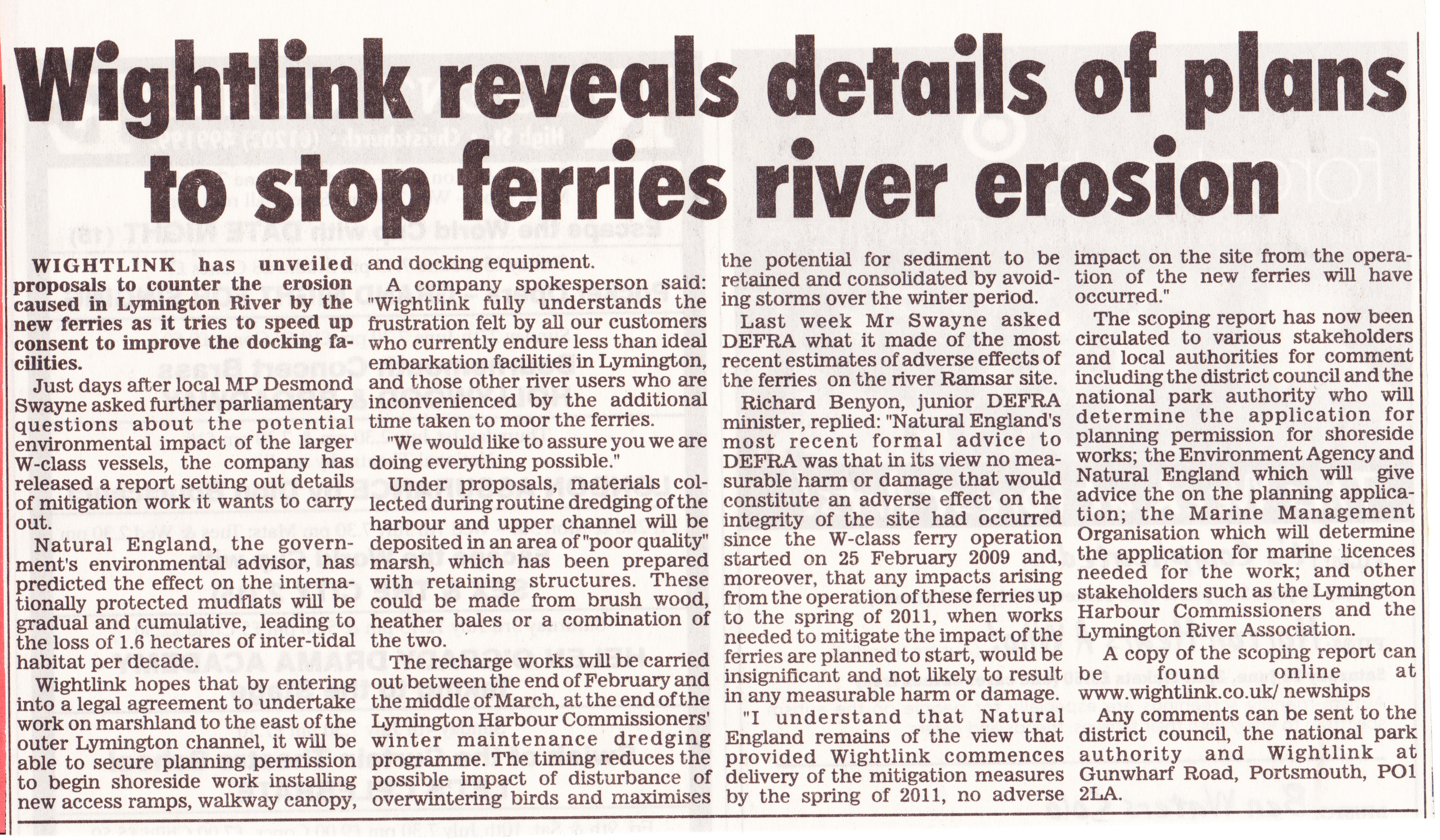 Wightlink reveals details of plans to stop ferries river erosion

WIGHTLINK has unveiled proposals to counter the erosion caused in Lymington River by the new ferries as it tries to speed up consent to improve the docking facilities.

Just days after local MP Desmond Swayne asked further parliamentary questions about the potential environmental impact of the larger W-class vessels, the company has released a report setting out details of mitigation work it wants to carry out.

Natural England, the government's environmental advisor, has predicted the effect on the internationally protected mudflats will be gradual and cumulative, leading to the loss of 1.6 hectares of inter-tidal habitat per decade.

Wightlink hopes that by entering into a legal agreement to undertake work on marshland to the east of the outer Lymington channel, it will be able to secure planning permission to begin shoreside work installing new access ramps, walkway canopy, and docking equipment.

A company spokesperson said: "Wightlink fully understands the frustration felt by all our customers who currently endure less than ideal embarkation facilities in Lymington, and those other river users who are inconvenienced by the additional time taken to moor the ferries.

"We would like to assure you we are doing everything possible."

Under proposals, materials collected during routine dredging of the harbour and upper channel will be deposited in an area of "poor quality" marsh, which has been prepared with retaining structures. These could be made from brush wood, heather bales or a combination of the two.

The recharge works will be carried out between the end of February and the middle of March, at the end of the Lymington Harbour Commissioners' winter maintenance dredging programme. The timing reduces the possible impact of disturbance of overwintering birds and maximises the potential for sediment to be retained and consolidated by avoiding storms over the winter period.

Last week Mr Swayne asked DEFRA what it made of the most recent estimates of adverse effects of the ferries on the river Ramsar site.

Richard Benyon, junior DEFRA minister, replied: "Natural England's most recent formal advice to DEFRA was that in its view no measurable harm or damage that would constitute an adverse effect on the integrity of the site had occurred since the W-class ferry operation started on 25 February 2009 and, moreover, that any impacts arising from the operation of these ferries up to the spring of 2011, when works needed to mitigate the impact of the ferries are planned to start, would be insignificant and not likely to result in any measurable harm or damage.

"I understand that Natural England remains of the view that provided Wightlink commences delivery of the mitigation measures by the spring of 2011, no adverse impact on the site from the operation of the new ferries will have occurred."

The scoping report has now been circulated to various stakeholders and local authorities for comment including the district council and the national park authority who will determine the application for planning permission for shoreside works; the Environment Agency and Natural England which will give advice the on the planning application; the Marine Management Organisation which will determine the application for marine licences needed for the work; and other stakeholders such as the Lymington Harbour Commissioners and the Lymington River Association.

A copy of the scoping report can be found online at www.wightlink.co.uk/ newships

Any comments can be sent to the district council, the national park authority and Wightlink at Gunwharf Road, Portsmouth, PO1 2LA.